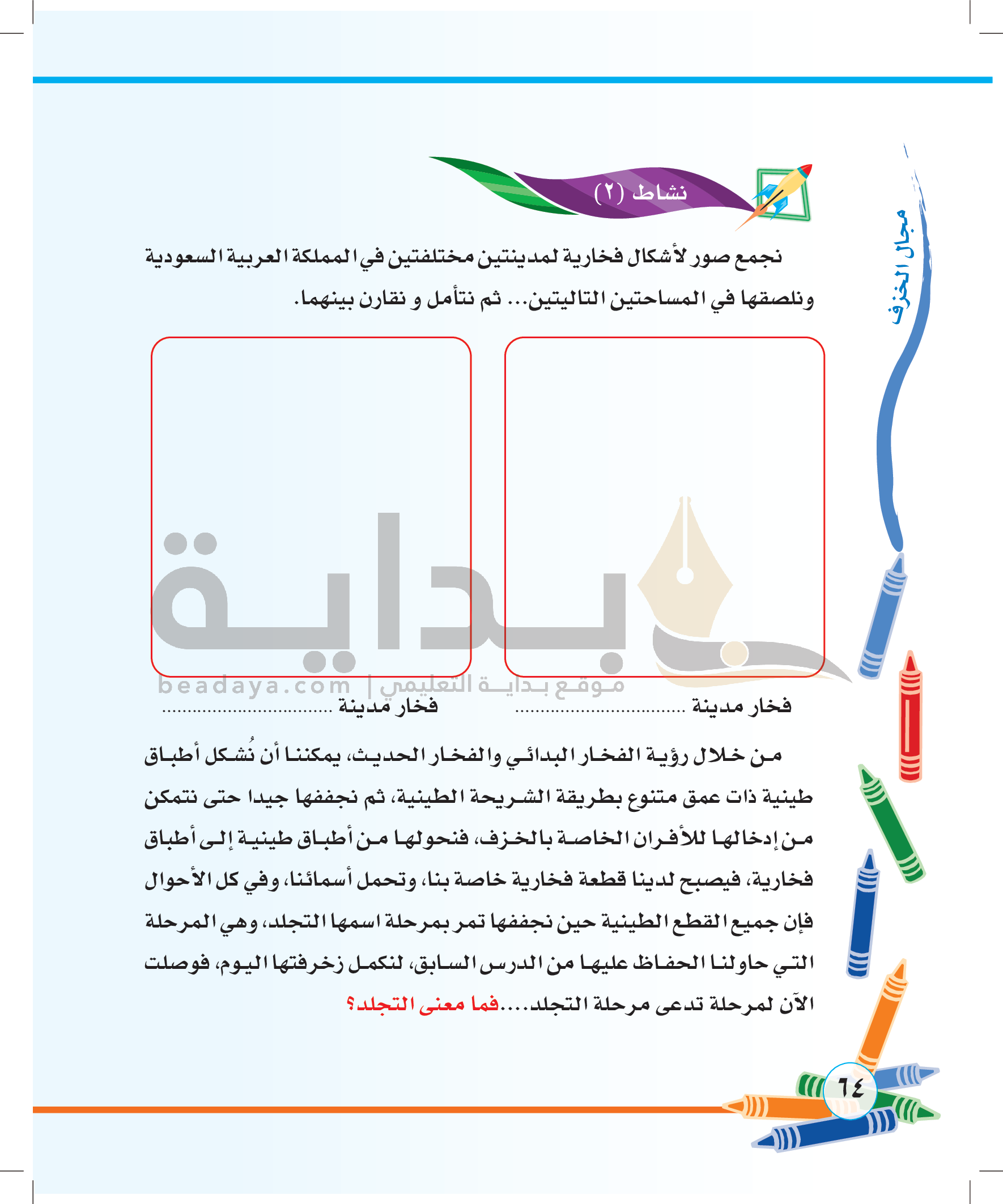 مجال الخزف

نشاط (٢)

نجمع صور لأشكال فخارية لمدينتين مختلفتين في المملكة العربية السعودية ونلصقها في المساحتين التاليتين... ثم نتأمل و نقارن بينهما.

بداية
موقع بداية التعليمي | beadaya.com

فخار مدينة ................................

فخار مدينة ................................

من خلال رؤية الفخار البدائي والفخار الحديث، يمكننا أن نُشكل أطباق طينية ذات عمق متنوع بطريقة الشريحة الطينية، ثم نجففها جيدا حتى نتمكن من إدخالها للأفران الخاصة بالخزف، فنحولها من أطباق طينية إلى أطباق فخارية، فيصبح لدينا قطعة فخارية خاصة بنا، وتحمل أسمائنا، وفي كل الأحوال فإن جميع القطع الطينية حين نجففها تمر بمرحلة اسمها التجلد، وهي المرحلة التي حاولنا الحفاظ عليها من الدرس السابق، لنكمل زخرفتها اليوم، فوصلت الآن لمرحلة تدعى مرحلة التجلد....فما معنى التجلد؟

٦٤